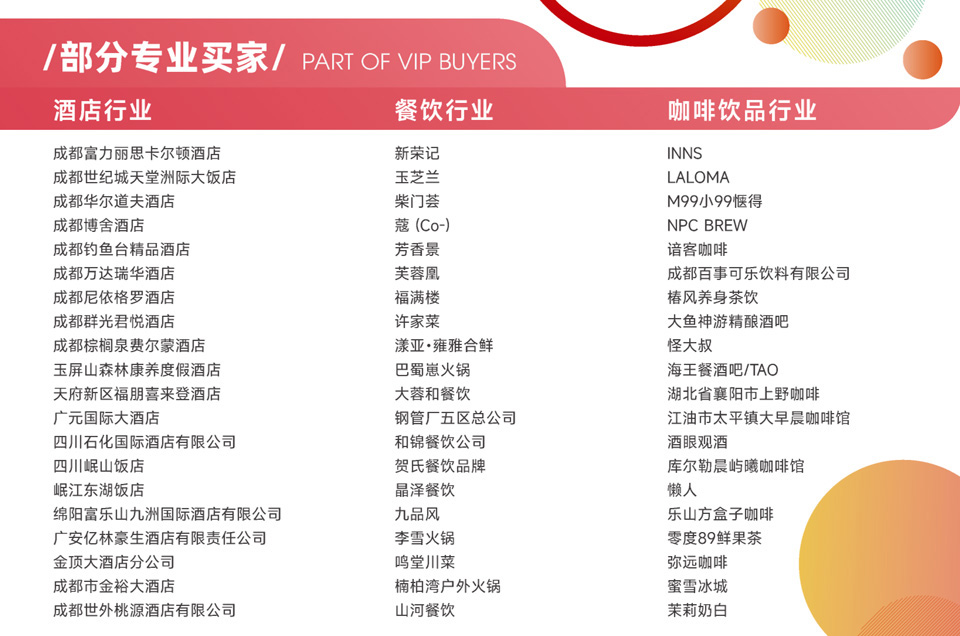 /部分专业买家/ PART OF VIP BUYERS

酒店行业

成都富力丽思卡尔顿酒店
成都世纪城天堂洲际大饭店
成都华尔道夫酒店
成都博舍酒店
成都钓鱼台精品酒店
成都万达瑞华酒店
成都尼依格罗酒店
成都群光君悦酒店
成都棕榈泉费尔蒙酒店
玉屏山森林康养度假酒店
天府新区福朋喜来登酒店
广元国际大酒店
四川石化国际酒店有限公司
四川岷山饭店
岷江东湖饭店
绵阳富乐山九洲国际酒店有限公司
广安亿林豪生酒店有限责任公司
金顶大酒店分公司
成都市金裕大酒店
成都世外桃源酒店有限公司

餐饮行业

新荣记
玉芝兰
柴门荟
蔻（Co-）
芳香景
芙蓉凰
福满楼
许家菜
漾亚·雍雅合鲜
巴蜀崽火锅
大蓉和餐饮
钢管厂五区总公司
和锦餐饮公司
贺氏餐饮品牌
晶泽餐饮
九品风
李雪火锅
鸣堂川菜
楠柏湾户外火锅
山河餐饮

咖啡饮品行业

INNS
LALOMA
M99小99惬得
NPC BREW
谙客咖啡
成都百事可乐饮料有限公司
椿风养身茶饮
大鱼神游精酿酒吧
怪大叔
海王餐酒吧/TAO
湖北省襄阳市上野咖啡
江油市太平镇大早晨咖啡馆
酒眼观酒
库尔勒晨屿曦咖啡馆
懒人
乐山方盒子咖啡
零度89鲜果茶
弥远咖啡
蜜雪冰城
茉莉奶白